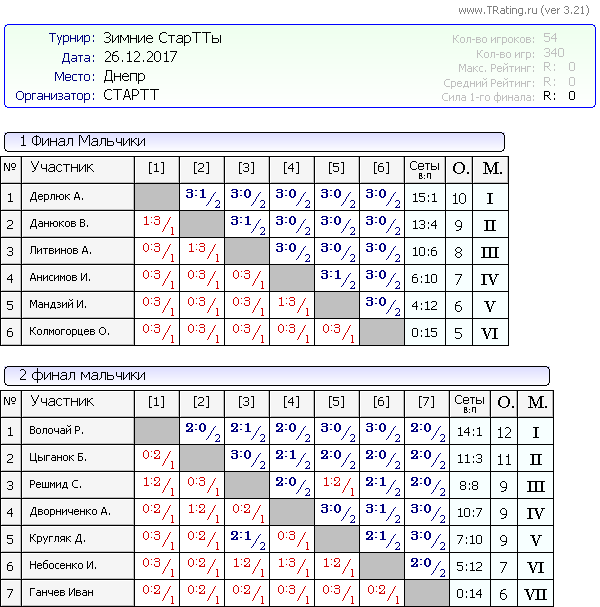 www.TRating.ru (ver 3.21)

Турнир: Зимние СтарТТы
Дата: 26.12.2017
Место: Днепр
Организатор: СТАРТТ

Кол-во игроков: 54
Кол-во игр: 340
Макс. Рейтинг: R: 0
Средний Рейтинг: R: 0
Сила 1-го финала: R: 0

1 Финал Мальчики

| № | Участник | [1] | [2] | [3] | [4] | [5] | [6] | Сеты в:п | О. | М. |
|---|---|---|---|---|---|---|---|---|---|---|
| 1 | Дерлюк А. | | 3:1/2 | 3:0/2 | 3:0/2 | 3:0/2 | 3:0/2 | 15:1 | 10 | I |
| 2 | Данюков В. | 1:3/1 | | 3:1/2 | 3:0/2 | 3:0/2 | 3:0/2 | 13:4 | 9 | II |
| 3 | Литвинов А. | 0:3/1 | 1:3/1 | | 3:0/2 | 3:0/2 | 3:0/2 | 10:6 | 8 | III |
| 4 | Анисимов И. | 0:3/1 | 0:3/1 | 0:3/1 | | 3:1/2 | 3:0/2 | 6:10 | 7 | IV |
| 5 | Мандзий И. | 0:3/1 | 0:3/1 | 0:3/1 | 1:3/1 | | 3:0/2 | 4:12 | 6 | V |
| 6 | Колмогорцев О. | 0:3/1 | 0:3/1 | 0:3/1 | 0:3/1 | 0:3/1 | | 0:15 | 5 | VI |

2 финал мальчики

| № | Участник | [1] | [2] | [3] | [4] | [5] | [6] | [7] | Сеты в:п | О. | М. |
|---|---|---|---|---|---|---|---|---|---|---|---|
| 1 | Волочай Р. | | 2:0/2 | 2:1/2 | 2:0/2 | 3:0/2 | 3:0/2 | 2:0/2 | 14:1 | 12 | I |
| 2 | Цыганок Б. | 0:2/1 | | 3:0/2 | 2:1/2 | 2:0/2 | 2:0/2 | 2:0/2 | 11:3 | 11 | II |
| 3 | Решмид С. | 1:2/1 | 0:3/1 | | 2:0/2 | 1:2/1 | 2:1/2 | 2:0/2 | 8:8 | 9 | III |
| 4 | Дворниченко А. | 0:2/1 | 1:2/1 | 0:2/1 | | 3:0/2 | 3:1/2 | 3:0/2 | 10:7 | 9 | IV |
| 5 | Кругляк Д. | 0:3/1 | 0:2/1 | 2:1/2 | 0:3/1 | | 2:1/2 | 3:0/2 | 7:10 | 9 | V |
| 6 | Небосенко И. | 0:3/1 | 0:2/1 | 1:2/1 | 1:3/1 | 1:2/1 | | 2:0/2 | 5:12 | 7 | VI |
| 7 | Ганчев Иван | 0:2/1 | 0:2/1 | 0:2/1 | 0:3/1 | 0:3/1 | 0:2/1 | | 0:14 | 6 | VII |